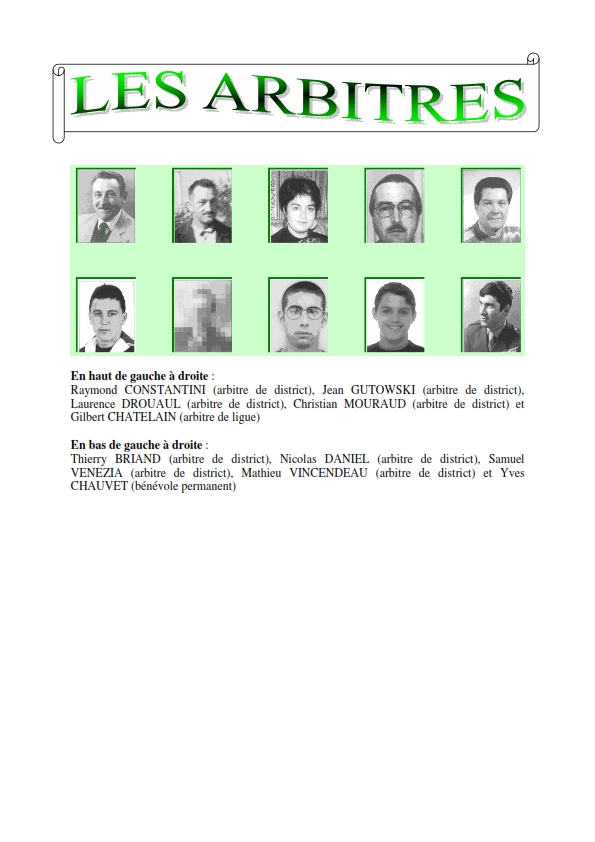 LES ARBITRES

**En haut de gauche à droite** :
Raymond CONSTANTINI (arbitre de district), Jean GUTOWSKI (arbitre de district), Laurence DROUAUL (arbitre de district), Christian MOURAUD (arbitre de district) et Gilbert CHATELAIN (arbitre de ligue)

**En bas de gauche à droite** :
Thierry BRIAND (arbitre de district), Nicolas DANIEL (arbitre de district), Samuel VENEZIA (arbitre de district), Mathieu VINCENDEAU (arbitre de district) et Yves CHAUVET (bénévole permanent)